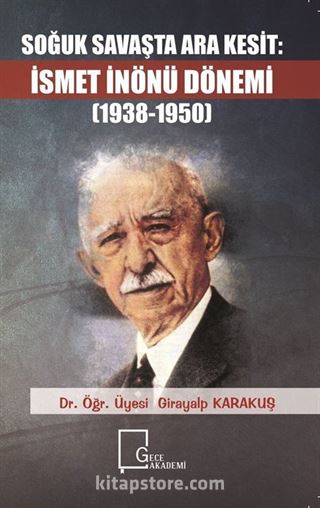 SOĞUK SAVAŞTA ARA KESİT:
İSMET İNÖNÜ DÖNEMİ
(1938-1950)

Dr. Öğr. Üyesi Girayalp KARAKUŞ

GECE AKADEMİ

kitapstore.com